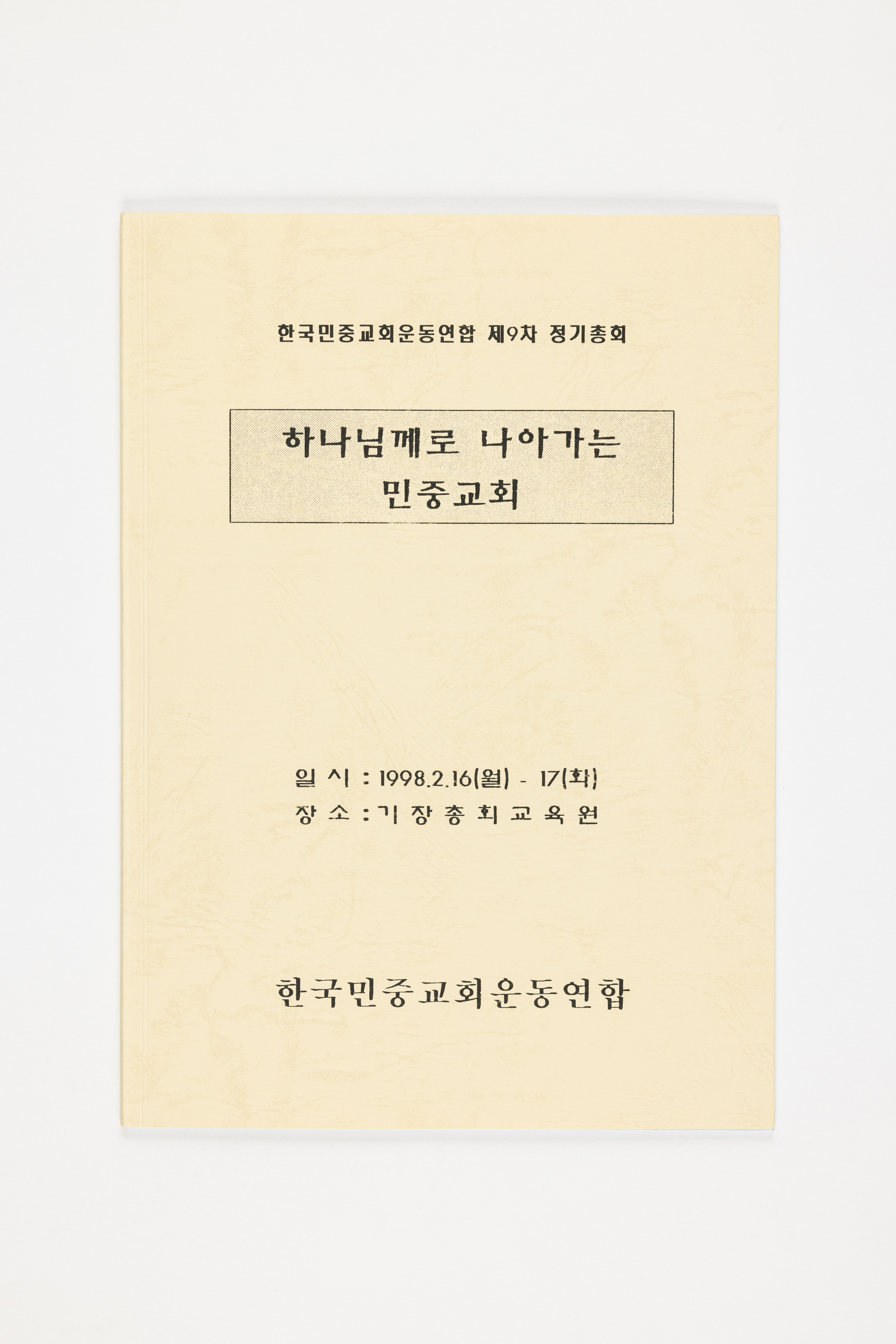 한국민중교회운동연합 제9차 정기총회

하나님께로 나아가는
민중교회

일 시 : 1998.2.16(월) - 17(화)
장 소 : 기 장 총 회 교 육 원

한국민중교회운동연합